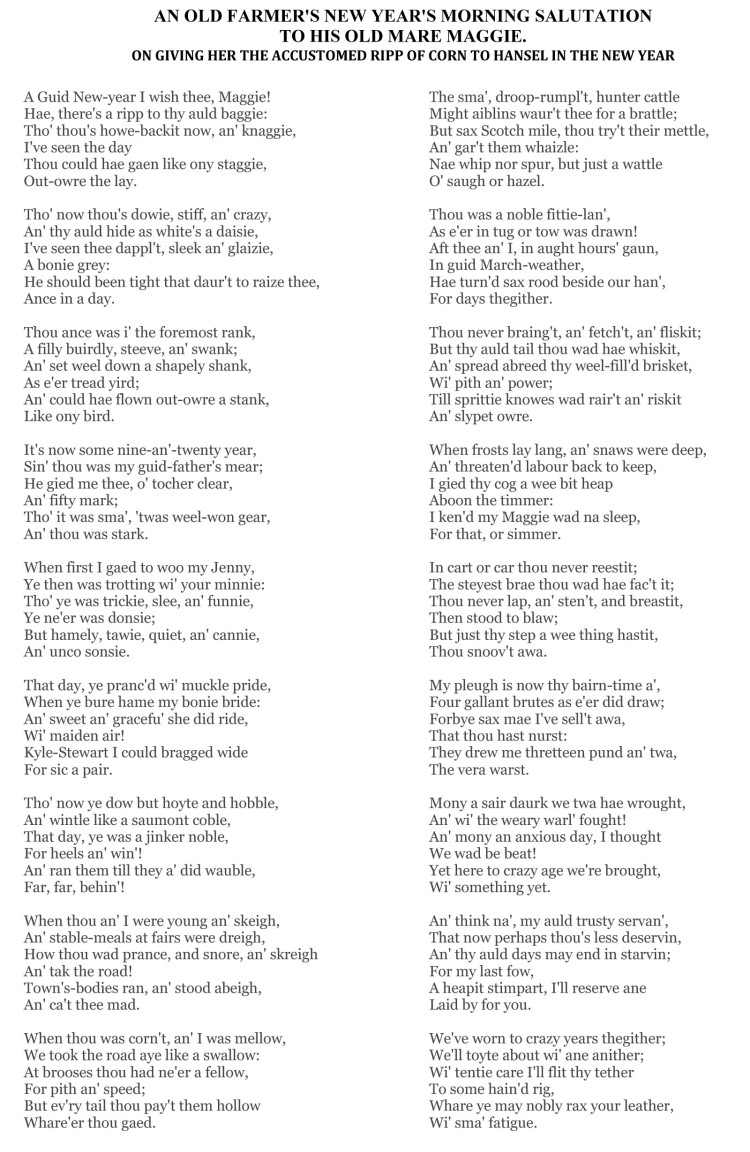 AN OLD FARMER'S NEW YEAR'S MORNING SALUTATION
TO HIS OLD MARE MAGGIE.
ON GIVING HER THE ACCUSTOMED RIPP OF CORN TO HANSEL IN THE NEW YEAR

A Guid New-year I wish thee, Maggie!
Hae, there's a ripp to thy auld baggie:
Tho' thou's howe-backit now, an' knaggie,
I've seen the day
Thou could hae gaen like ony staggie,
Out-owre the lay.

Tho' now thou's dowie, stiff, an' crazy,
An' thy auld hide as white's a daisie,
I've seen thee dappl't, sleek an' glaizie,
A bonie grey:
He should been tight that daur't to raize thee,
Ance in a day.

Thou ance was i' the foremost rank,
A filly buirdly, steeve, an' swank;
An' set weel down a shapely shank,
As e'er tread yird;
An' could hae flown out-owre a stank,
Like ony bird.

It's now some nine-an'-twenty year,
Sin' thou was my guid-father's mear;
He gied me thee, o' tocher clear,
An' fifty mark;
Tho' it was sma', 'twas weel-won gear,
An' thou was stark.

When first I gaed to woo my Jenny,
Ye then was trotting wi' your minnie:
Tho' ye was trickie, slee, an' funnie,
Ye ne'er was donsie;
But hamely, tawie, quiet, an' cannie,
An' unco sonsie.

That day, ye pranc'd wi' muckle pride,
When ye bure hame my bonie bride:
An' sweet an' gracefu' she did ride,
Wi' maiden air!
Kyle-Stewart I could bragged wide
For sic a pair.

Tho' now ye dow but hoyte and hobble,
An' wintle like a saumont coble,
That day, ye was a jinker noble,
For heels an' win'!
An' ran them till they a' did wauble,
Far, far, behin'!

When thou an' I were young an' skeigh,
An' stable-meals at fairs were dreigh,
How thou wad prance, and snore, an' skreigh
An' tak the road!
Town's-bodies ran, an' stood abeigh,
An' ca't thee mad.

When thou was corn't, an' I was mellow,
We took the road aye like a swallow:
At brooses thou had ne'er a fellow,
For pith an' speed;
But ev'ry tail thou pay't them hollow
Whare'er thou gaed.

The sma', droop-rumpl't, hunter cattle
Might aiblins waur't thee for a brattle;
But sax Scotch mile, thou try't their mettle,
An' gar't them whaizle:
Nae whip nor spur, but just a wattle
O' saugh or hazel.

Thou was a noble fittie-lan',
As e'er in tug or tow was drawn!
Aft thee an' I, in aught hours' gaun,
In guid March-weather,
Hae turn'd sax rood beside our han',
For days thegither.

Thou never braing't, an' fetch't, an' fliskit;
But thy auld tail thou wad hae whiskit,
An' spread abreed thy weel-fill'd brisket,
Wi' pith an' power;
Till sprittie knowes wad rair't an' riskit
An' slypet owre.

When frosts lay lang, an' snaws were deep,
An' threaten'd labour back to keep,
I gied thy cog a wee bit heap
Aboon the timmer:
I ken'd my Maggie wad na sleep,
For that, or simmer.

In cart or car thou never reestit;
The steyest brae thou wad hae fac't it;
Thou never lap, an' sten't, and breastit,
Then stood to blaw;
But just thy step a wee thing hastit,
Thou snoov't awa.

My pleugh is now thy bairn-time a',
Four gallant brutes as e'er did draw;
Forbye sax mae I've sell't awa,
That thou hast nurst:
They drew me thretteen pund an' twa,
The vera warst.

Mony a sair daurk we twa hae wrought,
An' wi' the weary warl' fought!
An' mony an anxious day, I thought
We wad be beat!
Yet here to crazy age we're brought,
Wi' something yet.

An' think na', my auld trusty servan',
That now perhaps thou's less deservin,
An' thy auld days may end in starvin;
For my last fow,
A heapit stimpart, I'll reserve ane
Laid by for you.

We've worn to crazy years thegither;
We'll toyte about wi' ane anither;
Wi' tentie care I'll flit thy tether
To some hain'd rig,
Whare ye may nobly rax your leather,
Wi' sma' fatigue.